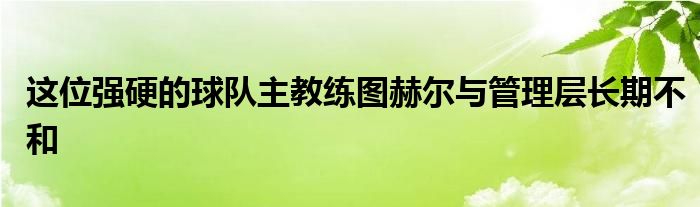 这位强硬的球队主教练图赫尔与管理层长期不和